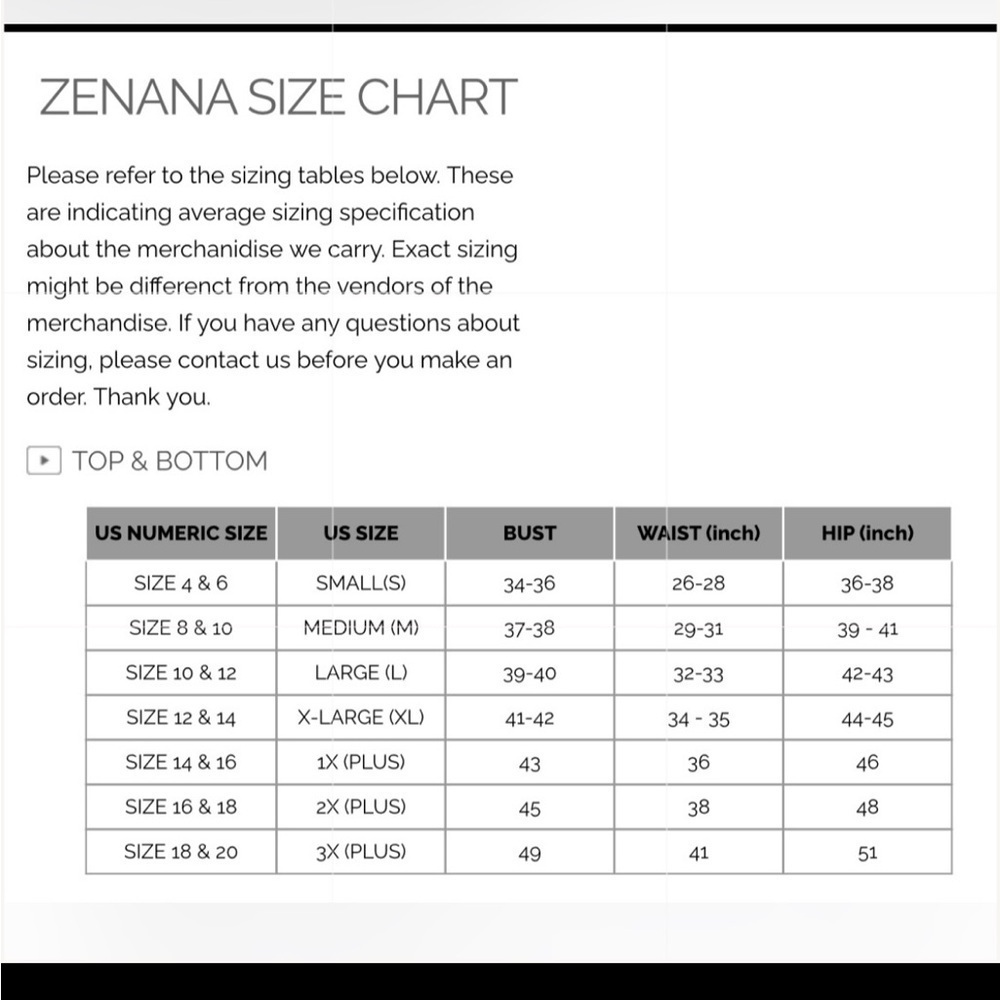 ZENANA SIZE CHART

Please refer to the sizing tables below. These are indicating average sizing specification about the merchanidise we carry. Exact sizing might be differenct from the vendors of the merchandise. If you have any questions about sizing, please contact us before you make an order. Thank you.

TOP & BOTTOM

| US NUMERIC SIZE | US SIZE | BUST | WAIST (inch) | HIP (inch) |
|---|---|---|---|---|
| SIZE 4 & 6 | SMALL(S) | 34-36 | 26-28 | 36-38 |
| SIZE 8 & 10 | MEDIUM (M) | 37-38 | 29-31 | 39 - 41 |
| SIZE 10 & 12 | LARGE (L) | 39-40 | 32-33 | 42-43 |
| SIZE 12 & 14 | X-LARGE (XL) | 41-42 | 34 - 35 | 44-45 |
| SIZE 14 & 16 | 1X (PLUS) | 43 | 36 | 46 |
| SIZE 16 & 18 | 2X (PLUS) | 45 | 38 | 48 |
| SIZE 18 & 20 | 3X (PLUS) | 49 | 41 | 51 |